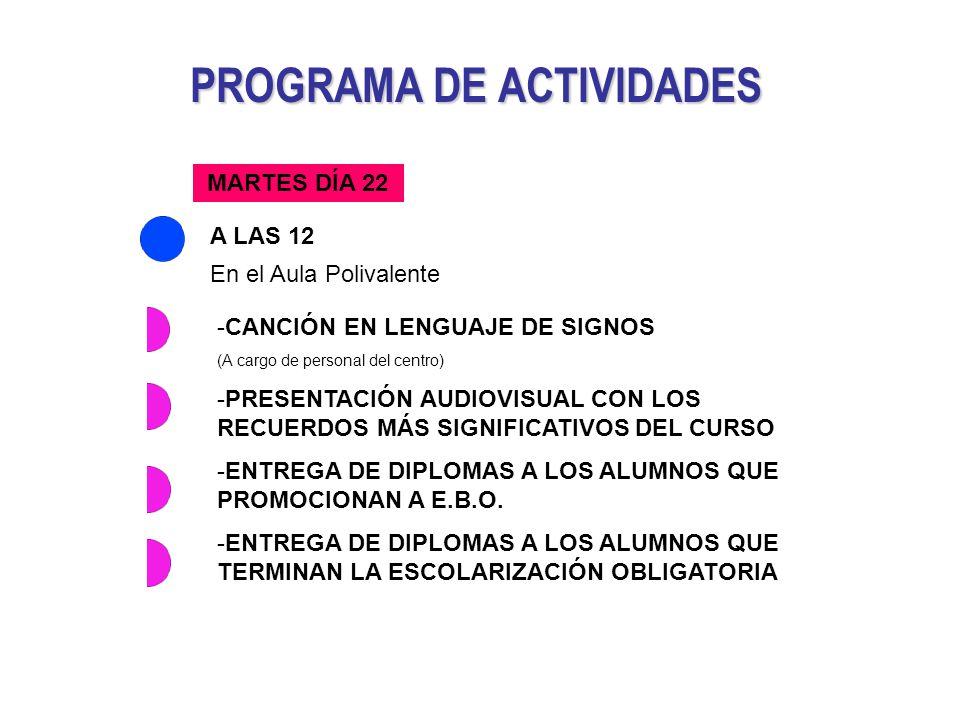 PROGRAMA DE ACTIVIDADES

MARTES DÍA 22

A LAS 12

En el Aula Polivalente

-CANCIÓN EN LENGUAJE DE SIGNOS

(A cargo de personal del centro)

-PRESENTACIÓN AUDIOVISUAL CON LOS RECUERDOS MÁS SIGNIFICATIVOS DEL CURSO

-ENTREGA DE DIPLOMAS A LOS ALUMNOS QUE PROMOCIONAN A E.B.O.

-ENTREGA DE DIPLOMAS A LOS ALUMNOS QUE TERMINAN LA ESCOLARIZACIÓN OBLIGATORIA